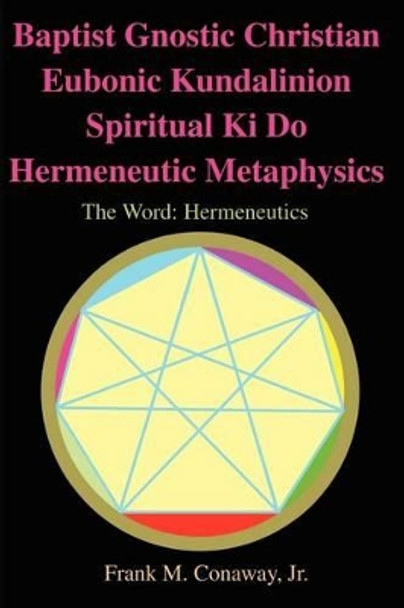 Baptist Gnostic Christian Eubonic Kundalinion Spiritual Ki Do Hermeneutic Metaphysics

The Word: Hermeneutics

Frank M. Conaway, Jr.